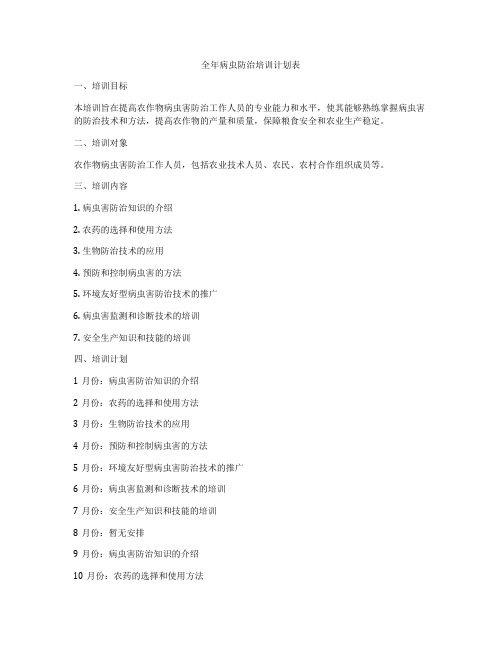 全年病虫防治培训计划表

一、培训目标

本培训旨在提高农作物病虫害防治工作人员的专业能力和水平，使其能够熟练掌握病虫害的防治技术和方法，提高农作物的产量和质量，保障粮食安全和农业生产稳定。

二、培训对象

农作物病虫害防治工作人员，包括农业技术人员、农民、农村合作组织成员等。

三、培训内容

1. 病虫害防治知识的介绍

2. 农药的选择和使用方法

3. 生物防治技术的应用

4. 预防和控制病虫害的方法

5. 环境友好型病虫害防治技术的推广

6. 病虫害监测和诊断技术的培训

7. 安全生产知识和技能的培训

四、培训计划

1 月份：病虫害防治知识的介绍

2 月份：农药的选择和使用方法

3 月份：生物防治技术的应用

4 月份：预防和控制病虫害的方法

5 月份：环境友好型病虫害防治技术的推广

6 月份：病虫害监测和诊断技术的培训

7 月份：安全生产知识和技能的培训

8 月份：暂无安排

9 月份：病虫害防治知识的介绍

10 月份：农药的选择和使用方法